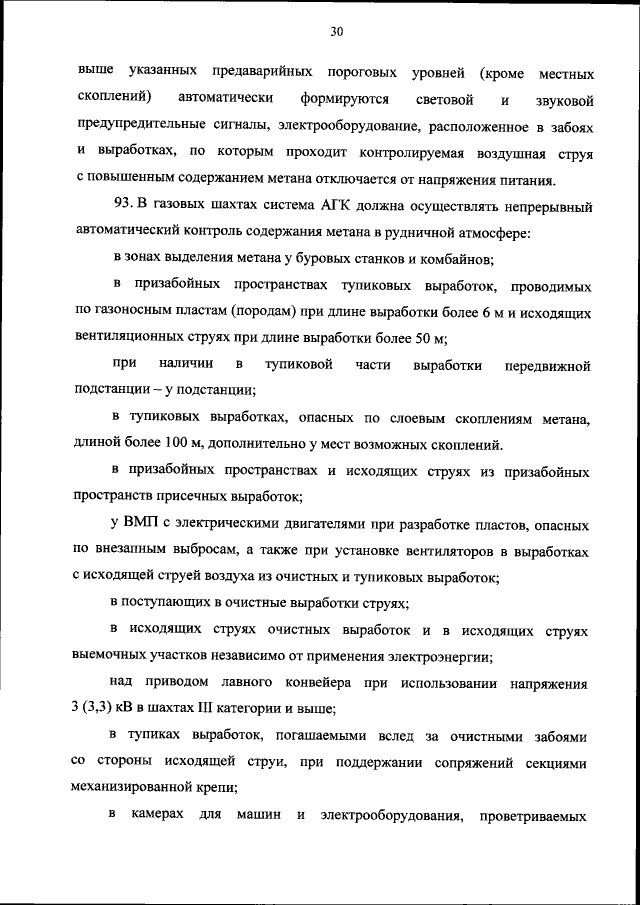 30

выше указанных предаварийных пороговых уровней (кроме местных скоплений) автоматически формируются световой и звуковой предупредительные сигналы, электрооборудование, расположенное в забоях и выработках, по которым проходит контролируемая воздушная струя с повышенным содержанием метана отключается от напряжения питания.

93. В газовых шахтах система АГК должна осуществлять непрерывный автоматический контроль содержания метана в рудничной атмосфере:

в зонах выделения метана у буровых станков и комбайнов;

в призабойных пространствах тупиковых выработок, проводимых по газоносным пластам (породам) при длине выработки более 6 м и исходящих вентиляционных струях при длине выработки более 50 м;

при наличии в тупиковой части выработки передвижной подстанции – у подстанции;

в тупиковых выработках, опасных по слоевым скоплениям метана, длиной более 100 м, дополнительно у мест возможных скоплений.

в призабойных пространствах и исходящих струях из призабойных пространств присечных выработок;

у ВМП с электрическими двигателями при разработке пластов, опасных по внезапным выбросам, а также при установке вентиляторов в выработках с исходящей струей воздуха из очистных и тупиковых выработок;

в поступающих в очистные выработки струях;

в исходящих струях очистных выработок и в исходящих струях выемочных участков независимо от применения электроэнергии;

над приводом лавного конвейера при использовании напряжения 3 (3,3) кВ в шахтах III категории и выше;

в тупиках выработок, погашаемыми вслед за очистными забоями со стороны исходящей струи, при поддержании сопряжений секциями механизированной крепи;

в камерах для машин и электрооборудования, проветриваемых